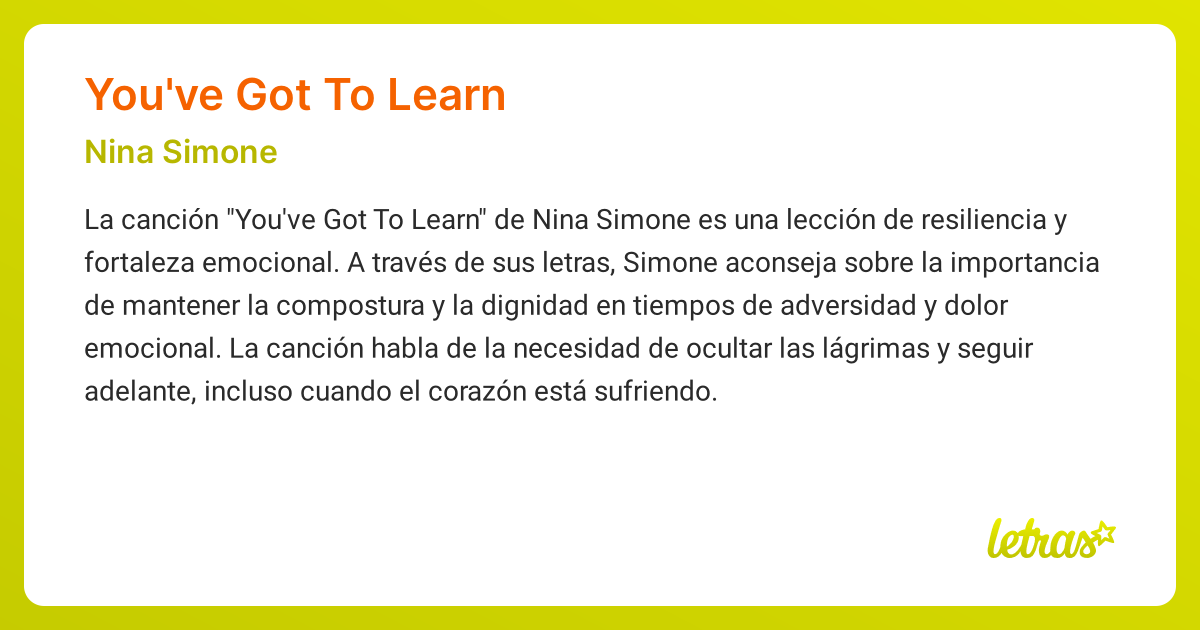 You've Got To Learn

Nina Simone

La canción "You've Got To Learn" de Nina Simone es una lección de resiliencia y fortaleza emocional. A través de sus letras, Simone aconseja sobre la importancia de mantener la compostura y la dignidad en tiempos de adversidad y dolor emocional. La canción habla de la necesidad de ocultar las lágrimas y seguir adelante, incluso cuando el corazón está sufriendo.

letras